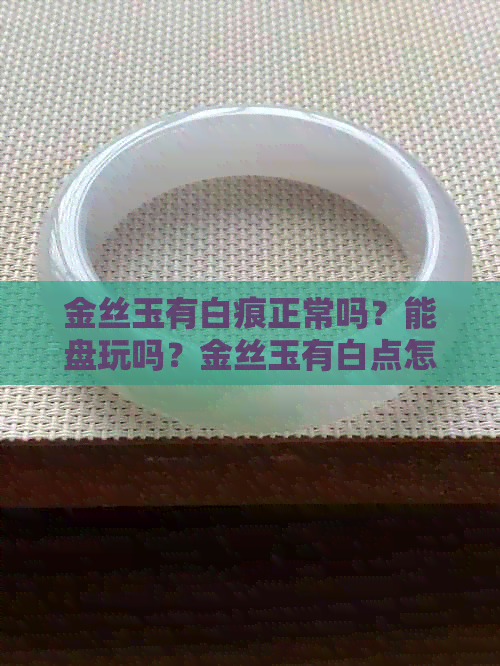 金丝玉有白痕正常吗？能盘玩吗？金丝玉有白点怎